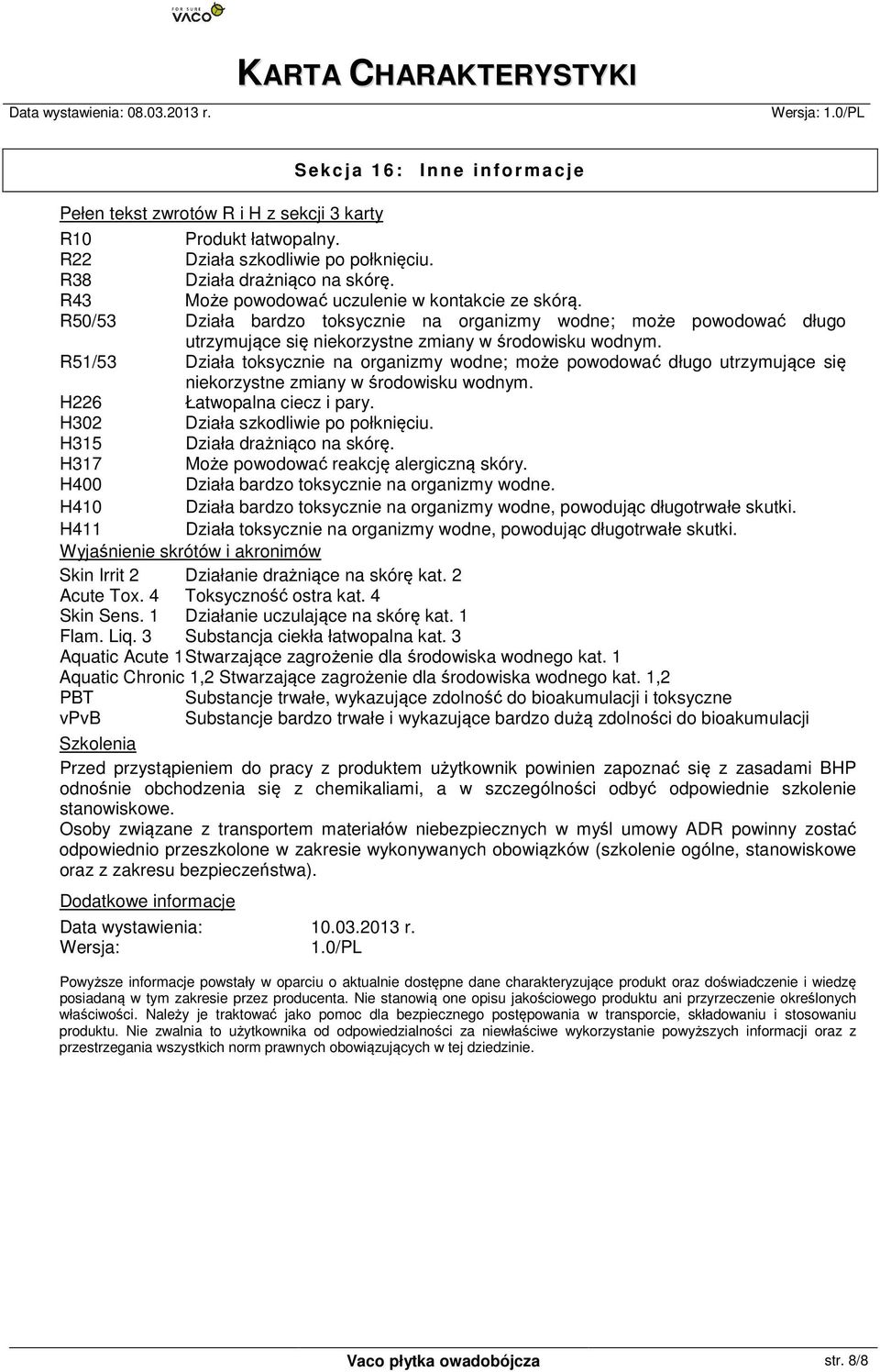 FOR SURE VACO

KARTA CHARAKTERYSTYKI

Data wystawienia: 08.03.2013 r.

Wersja: 1.0/PL

Sekcja 16: Inne informacje

Pełen tekst zwrotów R i H z sekcji 3 karty

R10 Produkt łatwopalny.
R22 Działa szkodliwie po połknięciu.
R38 Działa drażniąco na skórę.
R43 Może powodować uczulenie w kontakcie ze skórą.
R50/53 Działa bardzo toksycznie na organizmy wodne; może powodować długo utrzymujące się niekorzystne zmiany w środowisku wodnym.
R51/53 Działa toksycznie na organizmy wodne; może powodować długo utrzymujące się niekorzystne zmiany w środowisku wodnym.
H226 Łatwopalna ciecz i pary.
H302 Działa szkodliwie po połknięciu.
H315 Działa drażniąco na skórę.
H317 Może powodować reakcję alergiczną skóry.
H400 Działa bardzo toksycznie na organizmy wodne.
H410 Działa bardzo toksycznie na organizmy wodne, powodując długotrwałe skutki.
H411 Działa toksycznie na organizmy wodne, powodując długotrwałe skutki.

Wyjaśnienie skrótów i akronimów

Skin Irrit 2 Działanie drażniące na skórę kat. 2
Acute Tox. 4 Toksyczność ostra kat. 4
Skin Sens. 1 Działanie uczulające na skórę kat. 1
Flam. Liq. 3 Substancja ciekła łatwopalna kat. 3
Aquatic Acute 1 Stwarzające zagrożenie dla środowiska wodnego kat. 1
Aquatic Chronic 1,2 Stwarzające zagrożenie dla środowiska wodnego kat. 1,2
PBT Substancje trwałe, wykazujące zdolność do bioakumulacji i toksyczne
vPvB Substancje bardzo trwałe i wykazujące bardzo dużą zdolności do bioakumulacji

Szkolenia

Przed przystąpieniem do pracy z produktem użytkownik powinien zapoznać się z zasadami BHP odnośnie obchodzenia się z chemikaliami, a w szczególności odbyć odpowiednie szkolenie stanowiskowe.
Osoby związane z transportem materiałów niebezpiecznych w myśl umowy ADR powinny zostać odpowiednio przeszkolone w zakresie wykonywanych obowiązków (szkolenie ogólne, stanowiskowe oraz z zakresu bezpieczeństwa).

Dodatkowe informacje

Data wystawienia: 10.03.2013 r.
Wersja: 1.0/PL

Powyższe informacje powstały w oparciu o aktualnie dostępne dane charakteryzujące produkt oraz doświadczenie i wiedzę posiadaną w tym zakresie przez producenta. Nie stanowią one opisu jakościowego produktu ani przyrzeczenie określonych właściwości. Należy je traktować jako pomoc dla bezpiecznego postępowania w transporcie, składowaniu i stosowaniu produktu. Nie zwalnia to użytkownika od odpowiedzialności za niewłaściwe wykorzystanie powyższych informacji oraz z przestrzegania wszystkich norm prawnych obowiązujących w tej dziedzinie.

Vaco płytka owadobójcza

str. 8/8